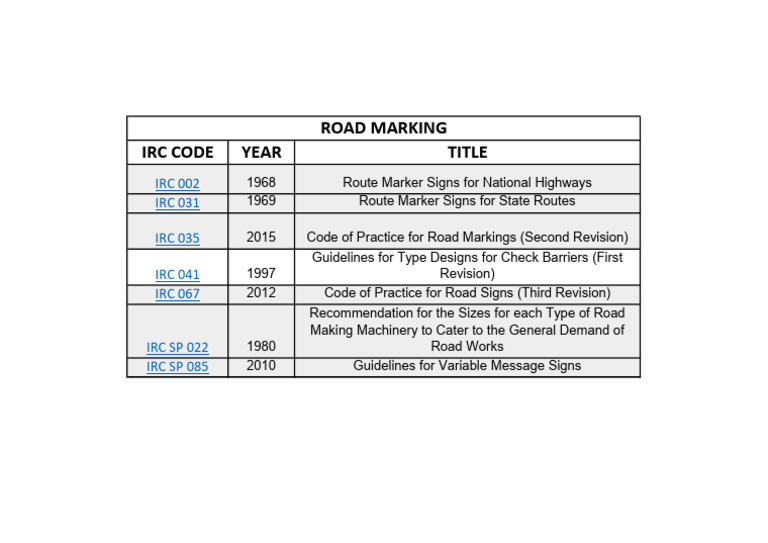 ROAD MARKING

| IRC CODE | YEAR | TITLE |
|---|---|---|
| IRC 002 | 1968 | Route Marker Signs for National Highways |
| IRC 031 | 1969 | Route Marker Signs for State Routes |
| IRC 035 | 2015 | Code of Practice for Road Markings (Second Revision) |
| IRC 041 | 1997 | Guidelines for Type Designs for Check Barriers (First Revision) |
| IRC 067 | 2012 | Code of Practice for Road Signs (Third Revision) |
| IRC SP 022 | 1980 | Recommendation for the Sizes for each Type of Road Making Machinery to Cater to the General Demand of Road Works |
| IRC SP 085 | 2010 | Guidelines for Variable Message Signs |